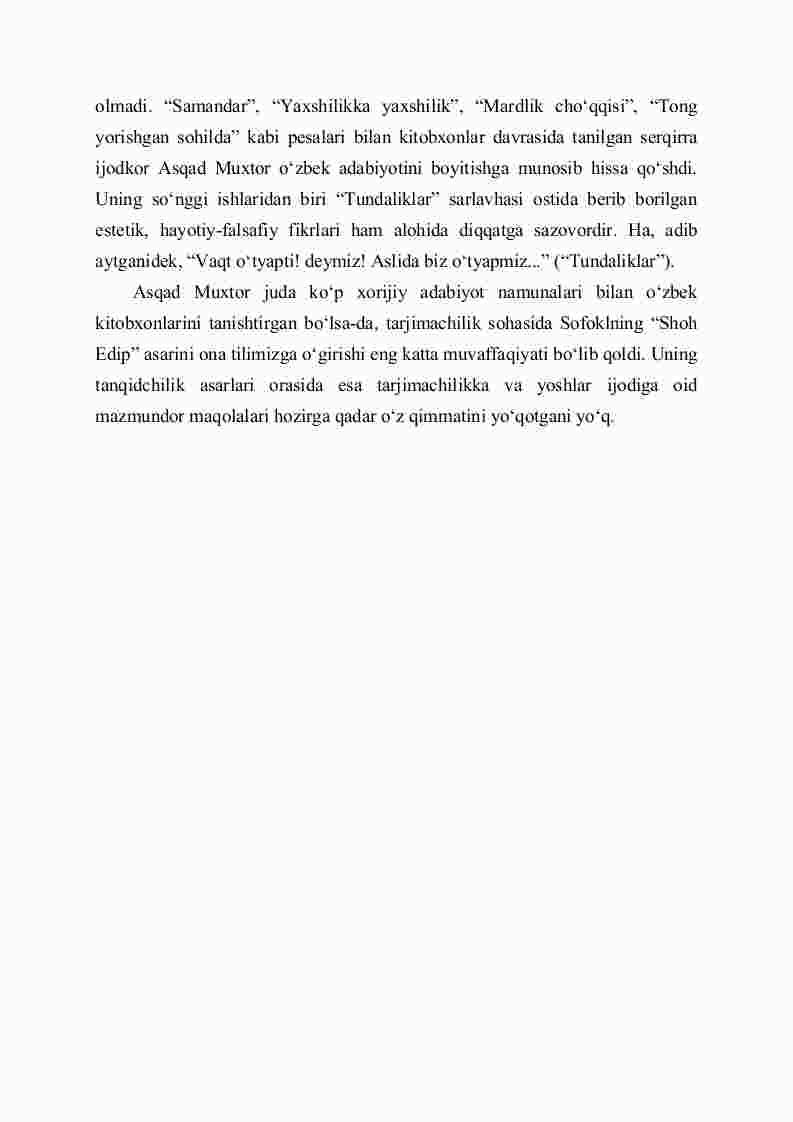 olmadi. “Samandar”, “Yaxshilikka yaxshilik”, “Mardlik cho‘qqisi”, “Tong yorishgan sohilda” kabi pesalari bilan kitobxonlar davrasida tanilgan serqirra ijodkor Asqad Muxtor o‘zbek adabiyotini boyitishga munosib hissa qo‘shdi. Uning so‘nggi ishlaridan biri “Tundaliklar” sarlavhasi ostida berib borilgan estetik, hayotiy-falsafiy fikrlari ham alohida diqqatga sazovordir. Ha, adib aytganidek, “Vaqt o‘tyapti! deymiz! Aslida biz o‘tyapmiz...” (“Tundaliklar”).

Asqad Muxtor juda ko‘p xorijiy adabiyot namunalari bilan o‘zbek kitobxonlarini tanishtirgan bo‘lsa-da, tarjimachilik sohasida Sofoklning “Shoh Edip” asarini ona tilimizga o‘girishi eng katta muvaffaqiyati bo‘lib qoldi. Uning tanqidchilik asarlari orasida esa tarjimachilikka va yoshlar ijodiga oid mazmundor maqolalari hozirga qadar o‘z qimmatini yo‘qotgani yo‘q.